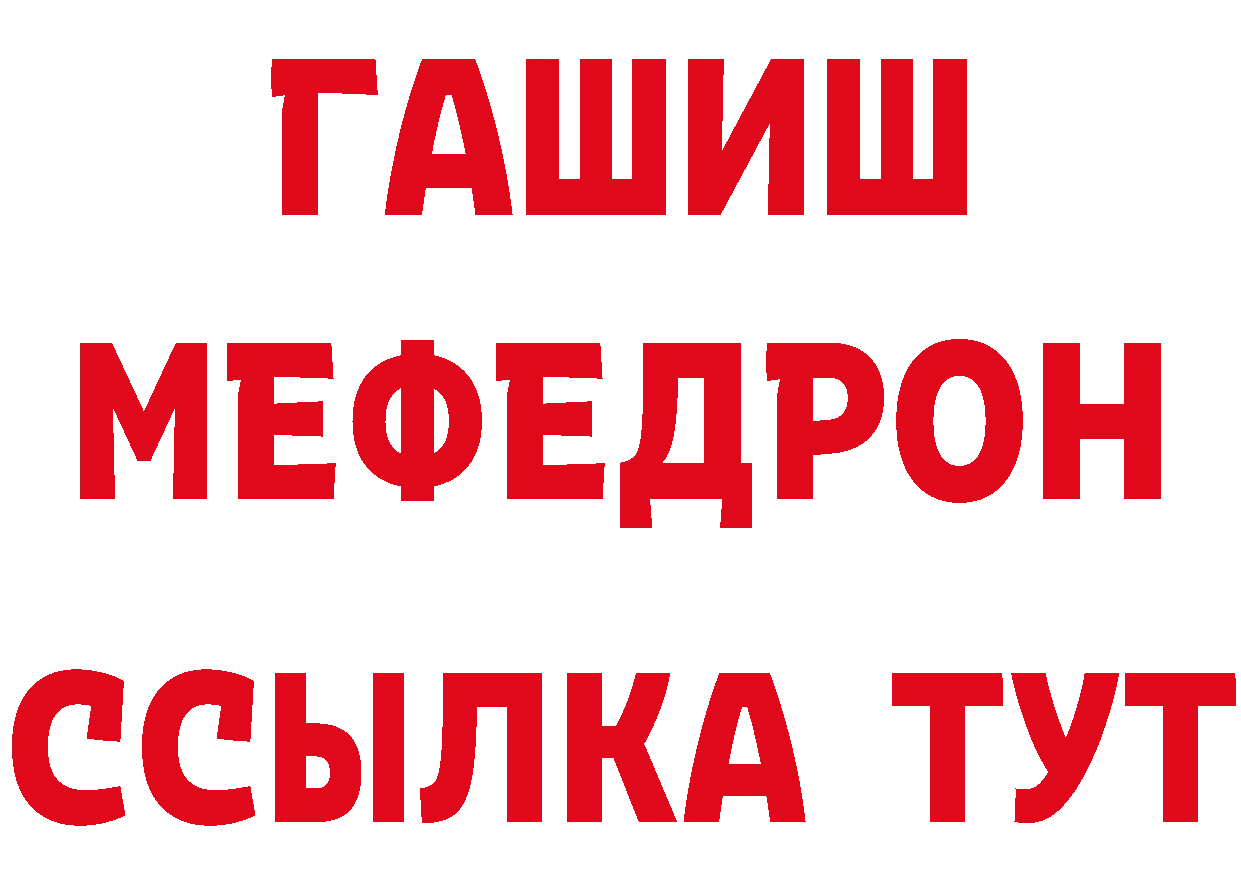 ГАШИШ
МЕФЕДРОН
ССЫЛКА ТУТ